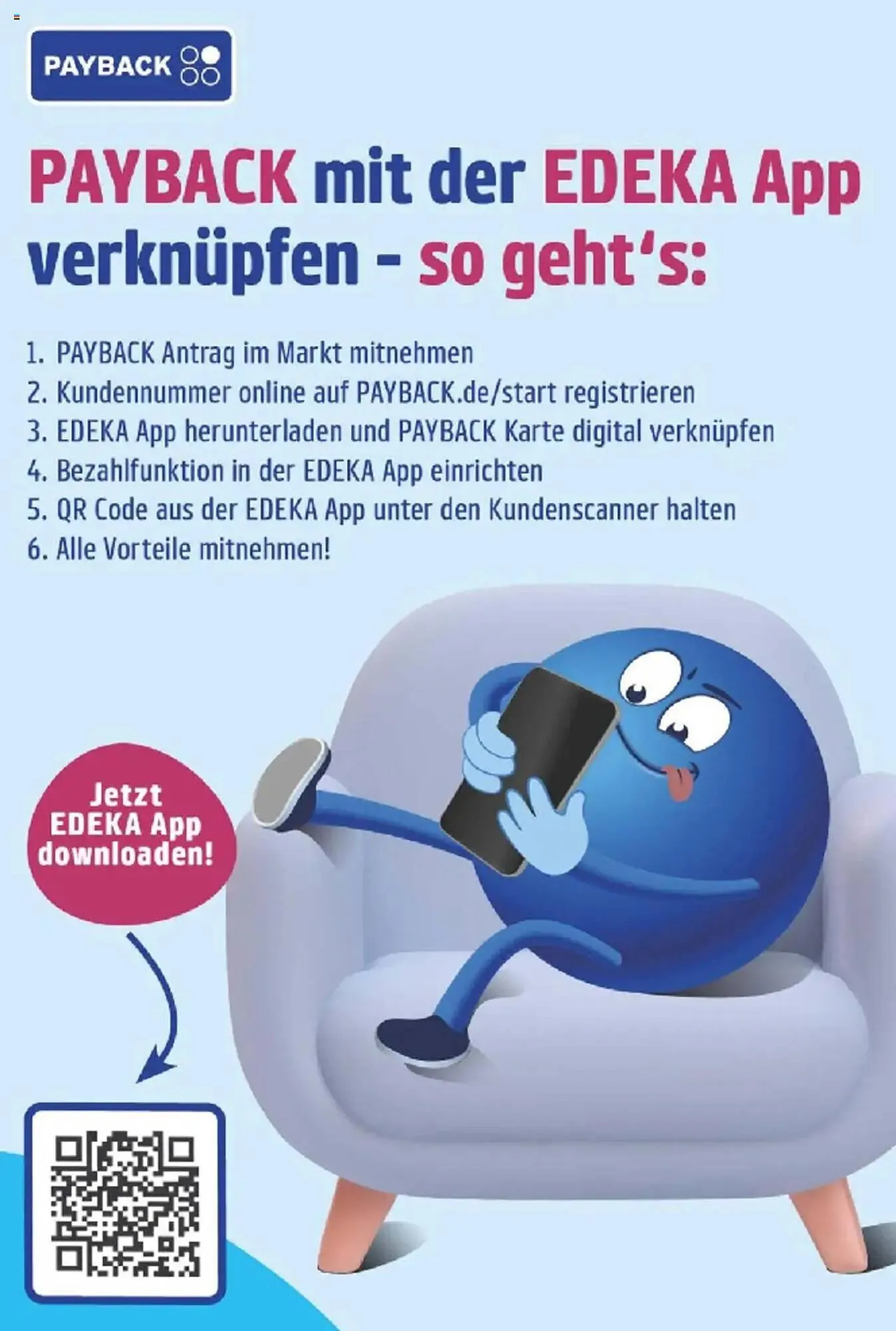 PAYBACK

PAYBACK mit der EDEKA App verknüpfen - so geht's:

1. PAYBACK Antrag im Markt mitnehmen
2. Kundennummer online auf PAYBACK.de/start registrieren
3. EDEKA App herunterladen und PAYBACK Karte digital verknüpfen
4. Bezahlfunktion in der EDEKA App einrichten
5. QR Code aus der EDEKA App unter den Kundenscanner halten
6. Alle Vorteile mitnehmen!

Jetzt EDEKA App downloaden!